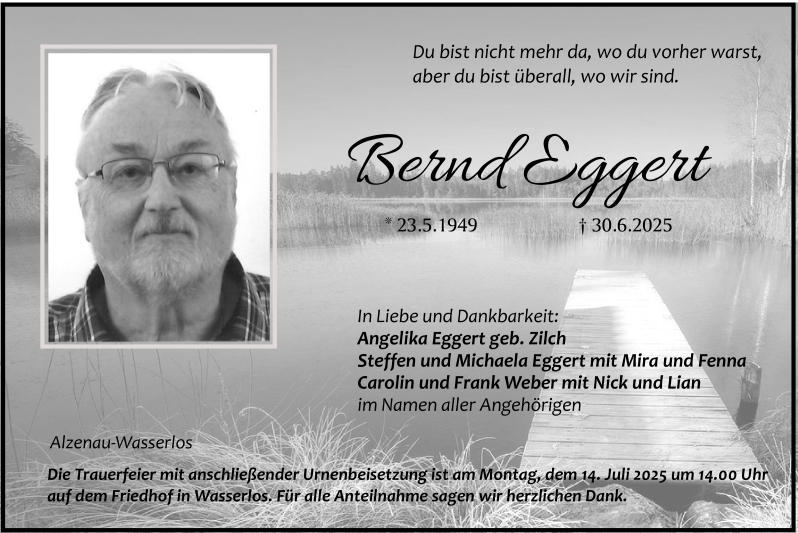 Du bist nicht mehr da, wo du vorher warst,
aber du bist überall, wo wir sind.

Bernd Eggert

* 23.5.1949 † 30.6.2025

In Liebe und Dankbarkeit:
Angelika Eggert geb. Zilch
Steffen und Michaela Eggert mit Mira und Fenna
Carolin und Frank Weber mit Nick und Lian
im Namen aller Angehörigen

Alzenau-Wasserlos

Die Trauerfeier mit anschließender Urnenbeisetzung ist am Montag, dem 14. Juli 2025 um 14.00 Uhr auf dem Friedhof in Wasserlos. Für alle Anteilnahme sagen wir herzlichen Dank.